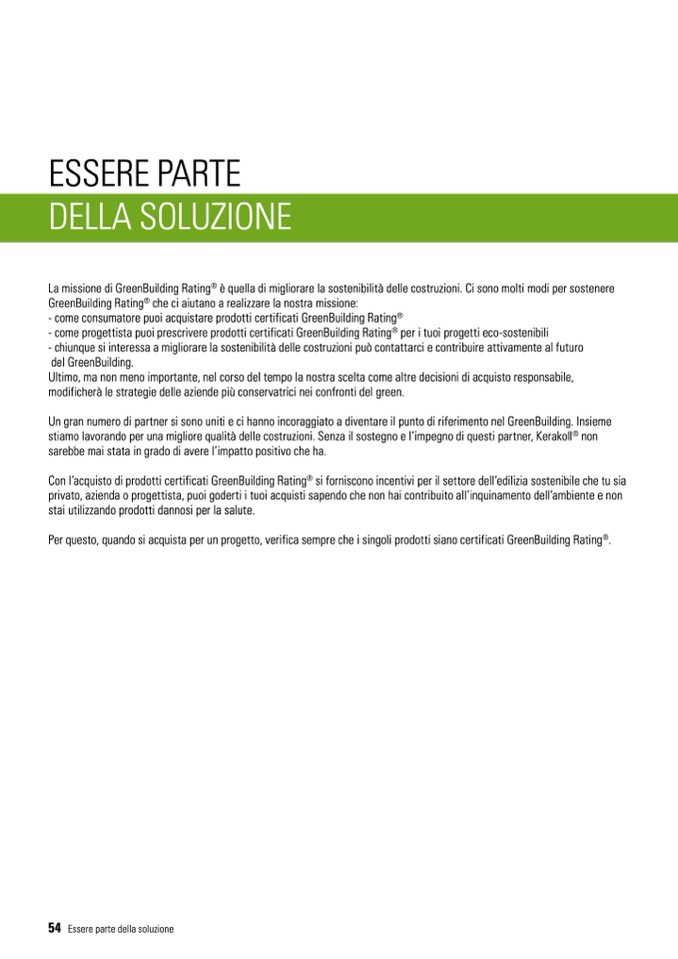 ESSERE PARTE
DELLA SOLUZIONE

La missione di GreenBuilding Rating® è quella di migliorare la sostenibilità delle costruzioni. Ci sono molti modi per sostenere GreenBuilding Rating® che ci aiutano a realizzare la nostra missione:
- come consumatore puoi acquistare prodotti certificati GreenBuilding Rating®
- come progettista puoi prescrivere prodotti certificati GreenBuilding Rating® per i tuoi progetti eco-sostenibili
- chiunque si interessa a migliorare la sostenibilità delle costruzioni può contattarci e contribuire attivamente al futuro del GreenBuilding.
Ultimo, ma non meno importante, nel corso del tempo la nostra scelta come altre decisioni di acquisto responsabile, modificherà le strategie delle aziende più conservatrici nei confronti del green.

Un gran numero di partner si sono uniti e ci hanno incoraggiato a diventare il punto di riferimento nel GreenBuilding. Insieme stiamo lavorando per una migliore qualità delle costruzioni. Senza il sostegno e l'impegno di questi partner, Kerakoll® non sarebbe mai stata in grado di avere l'impatto positivo che ha.

Con l'acquisto di prodotti certificati GreenBuilding Rating® si forniscono incentivi per il settore dell'edilizia sostenibile che tu sia privato, azienda o progettista, puoi goderti i tuoi acquisti sapendo che non hai contribuito all'inquinamento dell'ambiente e non stai utilizzando prodotti dannosi per la salute.

Per questo, quando si acquista per un progetto, verifica sempre che i singoli prodotti siano certificati GreenBuilding Rating®.

54 Essere parte della soluzione